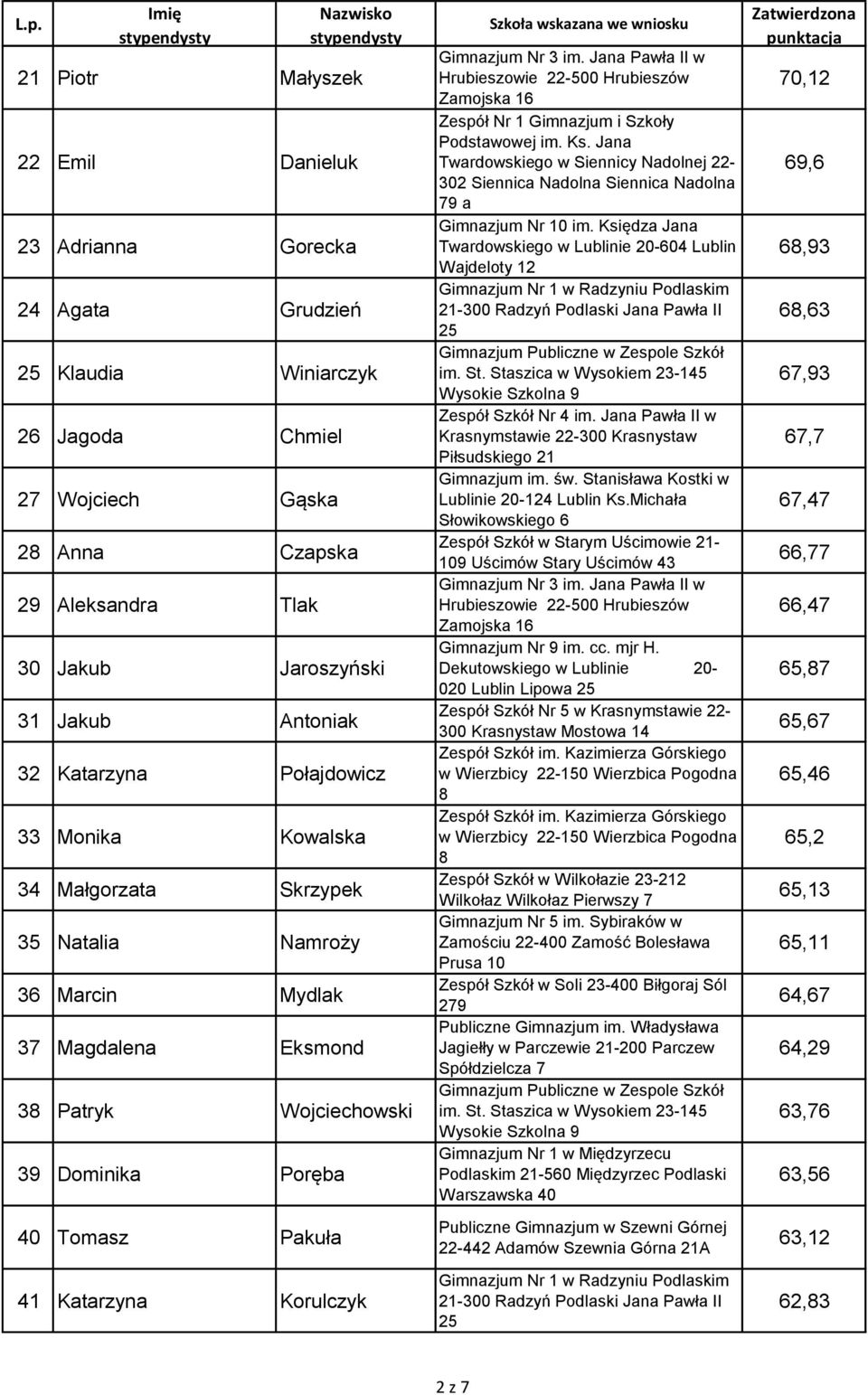 | L.p. | Imię stypendysty | Nazwisko stypendysty | Szkoła wskazana we wniosku | Zatwierdzona punktacja |
|---|---|---|---|---|
| 21 | Piotr | Małyszek | Gimnazjum Nr 3 im. Jana Pawła II w Hrubieszowie 22-500 Hrubieszów Zamojska 16 | 70,12 |
| 22 | Emil | Danieluk | Zespół Nr 1 Gimnazjum i Szkoły Podstawowej im. Ks. Jana Twardowskiego w Siennicy Nadolnej 22-302 Siennica Nadolna Siennica Nadolna 79 a | 69,6 |
| 23 | Adrianna | Gorecka | Gimnazjum Nr 10 im. Księdza Jana Twardowskiego w Lublinie 20-604 Lublin Wajdeloty 12 | 68,93 |
| 24 | Agata | Grudzień | Gimnazjum Nr 1 w Radzyniu Podlaskim 21-300 Radzyń Podlaski Jana Pawła II 25 | 68,63 |
| 25 | Klaudia | Winiarczyk | Gimnazjum Publiczne w Zespole Szkół im. St. Staszica w Wysokiem 23-145 Wysokie Szkolna 9 | 67,93 |
| 26 | Jagoda | Chmiel | Zespół Szkół Nr 4 im. Jana Pawła II w Krasnymstawie 22-300 Krasnystaw Piłsudskiego 21 | 67,7 |
| 27 | Wojciech | Gąska | Gimnazjum im. św. Stanisława Kostki w Lublinie 20-124 Lublin Ks.Michała Słowikowskiego 6 | 67,47 |
| 28 | Anna | Czapska | Zespół Szkół w Starym Uścimowie 21-109 Uścimów Stary Uścimów 43 | 66,77 |
| 29 | Aleksandra | Tlak | Gimnazjum Nr 3 im. Jana Pawła II w Hrubieszowie 22-500 Hrubieszów Zamojska 16 | 66,47 |
| 30 | Jakub | Jaroszyński | Gimnazjum Nr 9 im. cc. mjr H. Dekutowskiego w Lublinie 20-020 Lublin Lipowa 25 | 65,87 |
| 31 | Jakub | Antoniak | Zespół Szkół Nr 5 w Krasnymstawie 22-300 Krasnystaw Mostowa 14 | 65,67 |
| 32 | Katarzyna | Połajdowicz | Zespół Szkół im. Kazimierza Górskiego w Wierzbicy 22-150 Wierzbica Pogodna 8 | 65,46 |
| 33 | Monika | Kowalska | Zespół Szkół im. Kazimierza Górskiego w Wierzbicy 22-150 Wierzbica Pogodna 8 | 65,2 |
| 34 | Małgorzata | Skrzypek | Zespół Szkół w Wilkołazie 23-212 Wilkołaz Wilkołaz Pierwszy 7 | 65,13 |
| 35 | Natalia | Namroży | Gimnazjum Nr 5 im. Sybiraków w Zamościu 22-400 Zamość Bolesława Prusa 10 | 65,11 |
| 36 | Marcin | Mydlak | Zespół Szkół w Soli 23-400 Biłgoraj Sól 279 | 64,67 |
| 37 | Magdalena | Eksmond | Publiczne Gimnazjum im. Władysława Jagiełły w Parczewie 21-200 Parczew Spółdzielcza 7 | 64,29 |
| 38 | Patryk | Wojciechowski | Gimnazjum Publiczne w Zespole Szkół im. St. Staszica w Wysokiem 23-145 Wysokie Szkolna 9 | 63,76 |
| 39 | Dominika | Poręba | Gimnazjum Nr 1 w Międzyrzecu Podlaskim 21-560 Międzyrzec Podlaski Warszawska 40 | 63,56 |
| 40 | Tomasz | Pakuła | Publiczne Gimnazjum w Szewni Górnej 22-442 Adamów Szewnia Górna 21A | 63,12 |
| 41 | Katarzyna | Korulczyk | Gimnazjum Nr 1 w Radzyniu Podlaskim 21-300 Radzyń Podlaski Jana Pawła II 25 | 62,83 |

2 z 7